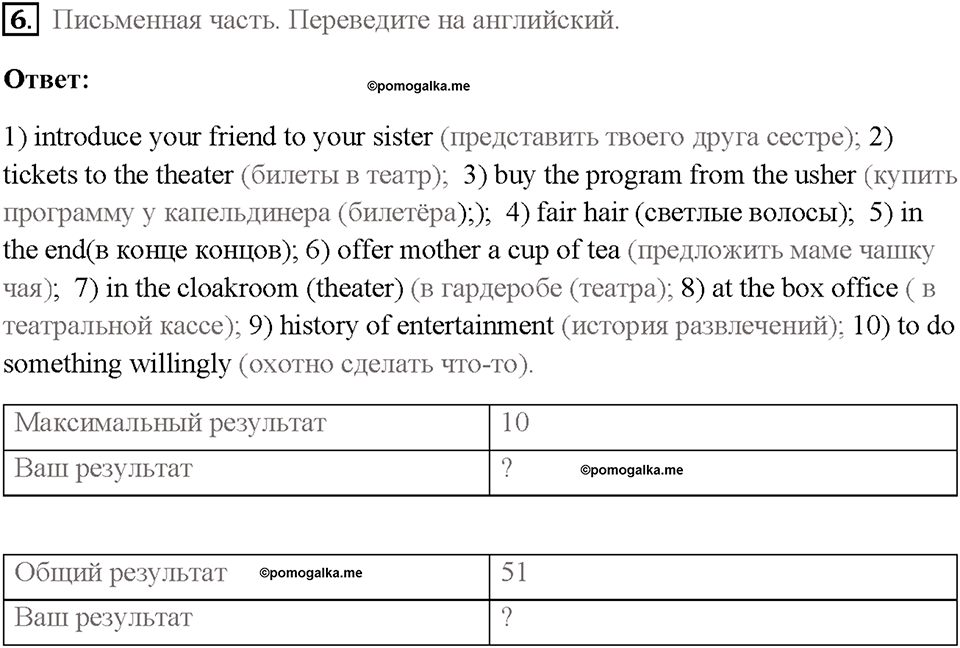 6. Письменная часть. Переведите на английский.

Ответ: ©pomogalka.me

1) introduce your friend to your sister (представить твоего друга сестре); 2) tickets to the theater (билеты в театр); 3) buy the program from the usher (купить программу у капельдинера (билетёра););  4) fair hair (светлые волосы); 5) in the end(в конце концов); 6) offer mother a cup of tea (предложить маме чашку чая); 7) in the cloakroom (theater) (в гардеробе (театра); 8) at the box office ( в театральной кассе); 9) history of entertainment (история развлечений); 10) to do something willingly (охотно сделать что-то).

| Максимальный результат | 10 |
|---|---|
| Ваш результат | ? ©pomogalka.me |

| Общий результат ©pomogalka.me | 51 |
|---|---|
| Ваш результат | ? |